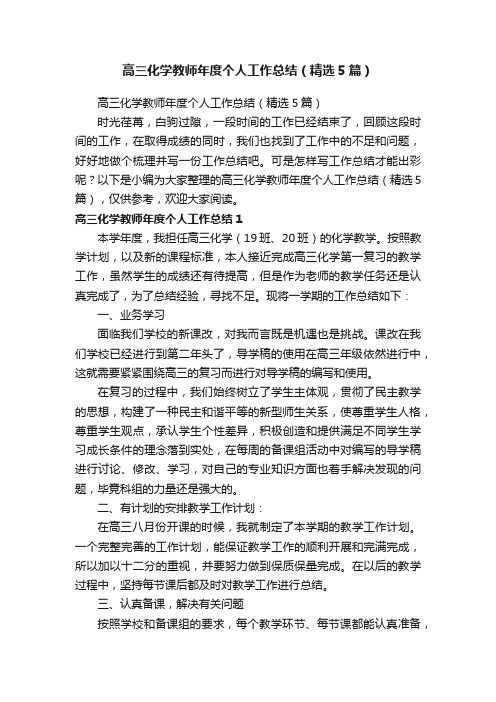 高三化学教师年度个人工作总结（精选5篇）

高三化学教师年度个人工作总结（精选5篇）

时光荏苒，白驹过隙，一段时间的工作已经结束了，回顾这段时间的工作，在取得成绩的同时，我们也找到了工作中的不足和问题，好好地做个梳理并写一份工作总结吧。可是怎样写工作总结才能出彩呢？以下是小编为大家整理的高三化学教师年度个人工作总结（精选5篇），仅供参考，欢迎大家阅读。

高三化学教师年度个人工作总结1

本学年度，我担任高三化学（19班、20班）的化学教学。按照教学计划，以及新的课程标准，本人接近完成高三化学第一复习的教学工作，虽然学生的成绩还有待提高，但是作为老师的教学任务还是认真完成了，为了总结经验，寻找不足。现将一学期的工作总结如下：

一、业务学习

面临我们学校的新课改，对我而言既是机遇也是挑战。课改在我们学校已经进行到第二年头了，导学稿的使用在高三年级依然进行中，这就需要紧紧围绕高三的复习而进行对导学稿的编写和使用。

在复习的过程中，我们始终树立了学生主体观，贯彻了民主教学的思想，构建了一种民主和谐平等的新型师生关系，使尊重学生人格，尊重学生观点，承认学生个性差异，积极创造和提供满足不同学生学习成长条件的理念落到实处，在每周的备课组活动中对编写的导学稿进行讨论、修改、学习，对自己的专业知识方面也着手解决发现的问题，毕竟科组的力量还是强大的。

二、有计划的安排教学工作计划：

在高三八月份开课的时候，我就制定了本学期的教学工作计划。一个完整完善的工作计划，能保证教学工作的顺利开展和完满完成，所以加以十二分的重视，并要努力做到保质保量完成。在以后的教学过程中，坚持每节课后都及时对教学工作进行总结。

三、认真备课，解决有关问题

按照学校和备课组的要求，每个教学环节、每节课都能认真准备，